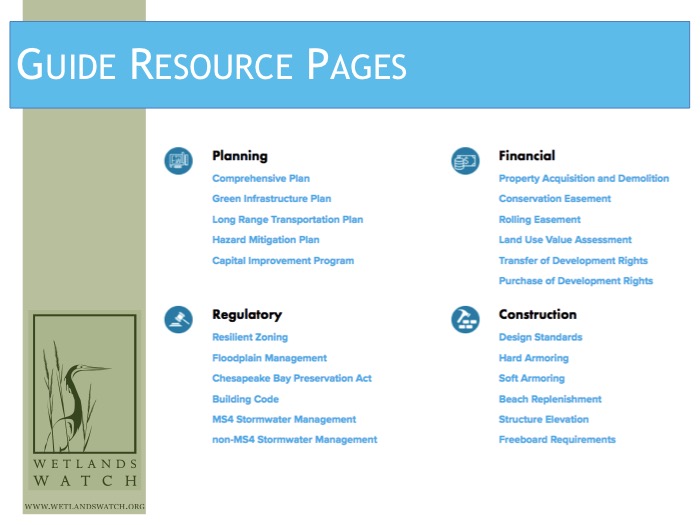 GUIDE RESOURCE PAGES

Planning
Comprehensive Plan
Green Infrastructure Plan
Long Range Transportation Plan
Hazard Mitigation Plan
Capital Improvement Program

Regulatory
Resilient Zoning
Floodplain Management
Chesapeake Bay Preservation Act
Building Code
MS4 Stormwater Management
non-MS4 Stormwater Management

Financial
Property Acquisition and Demolition
Conservation Easement
Rolling Easement
Land Use Value Assessment
Transfer of Development Rights
Purchase of Development Rights

Construction
Design Standards
Hard Armoring
Soft Armoring
Beach Replenishment
Structure Elevation
Freeboard Requirements

WETLANDS
WATCH

WWW.WETLANDSWATCH.ORG